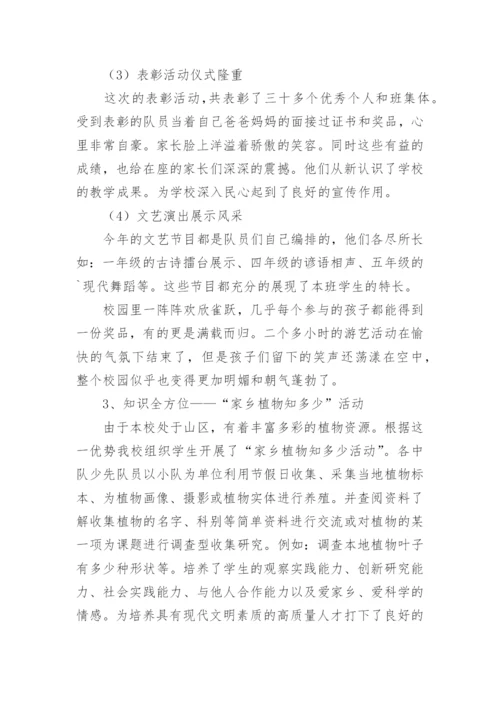 （3）表彰活动仪式隆重

这次的表彰活动，共表彰了三十多个优秀个人和班集体。受到表彰的队员当着自己爸爸妈妈的面接过证书和奖品，心里非常自豪。家长脸上洋溢着骄傲的笑容。同时这些有益的成绩，也给在座的家长们深深的震撼。他们从新认识了学校的教学成果。为学校深入民心起到了良好的宣传作用。

（4）文艺演出展示风采

今年的文艺节目都是队员们自己编排的，他们各尽所长如：一年级的古诗擂台展示、四年级的谚语相声、五年级的`现代舞蹈等。这些节目都充分的展现了本班学生的特长。

校园里一阵阵欢欣雀跃，几乎每个参与的孩子都能得到一份奖品，有的更是满载而归。二个多小时的游艺活动在愉快的气氛下结束了，但是孩子们留下的笑声还荡漾在空中，整个校园似乎也变得更加明媚和朝气蓬勃了。

3、知识全方位——“家乡植物知多少”活动

由于本校处于山区，有着丰富多彩的植物资源。根据这一优势我校组织学生开展了“家乡植物知多少活动”。各中队少先队员以小队为单位利用节假日收集、采集当地植物标本、为植物画像、摄影或植物实体进行养殖。并查阅资料了解收集植物的名字、科别等简单资料进行交流或对植物的某一项为课题进行调查型收集研究。例如：调查本地植物叶子有多少种形状等。培养了学生的观察实践能力、创新研究能力、社会实践能力、与他人合作能力以及爱家乡、爱科学的情感。为培养具有现代文明素质的高质量人才打下了良好的